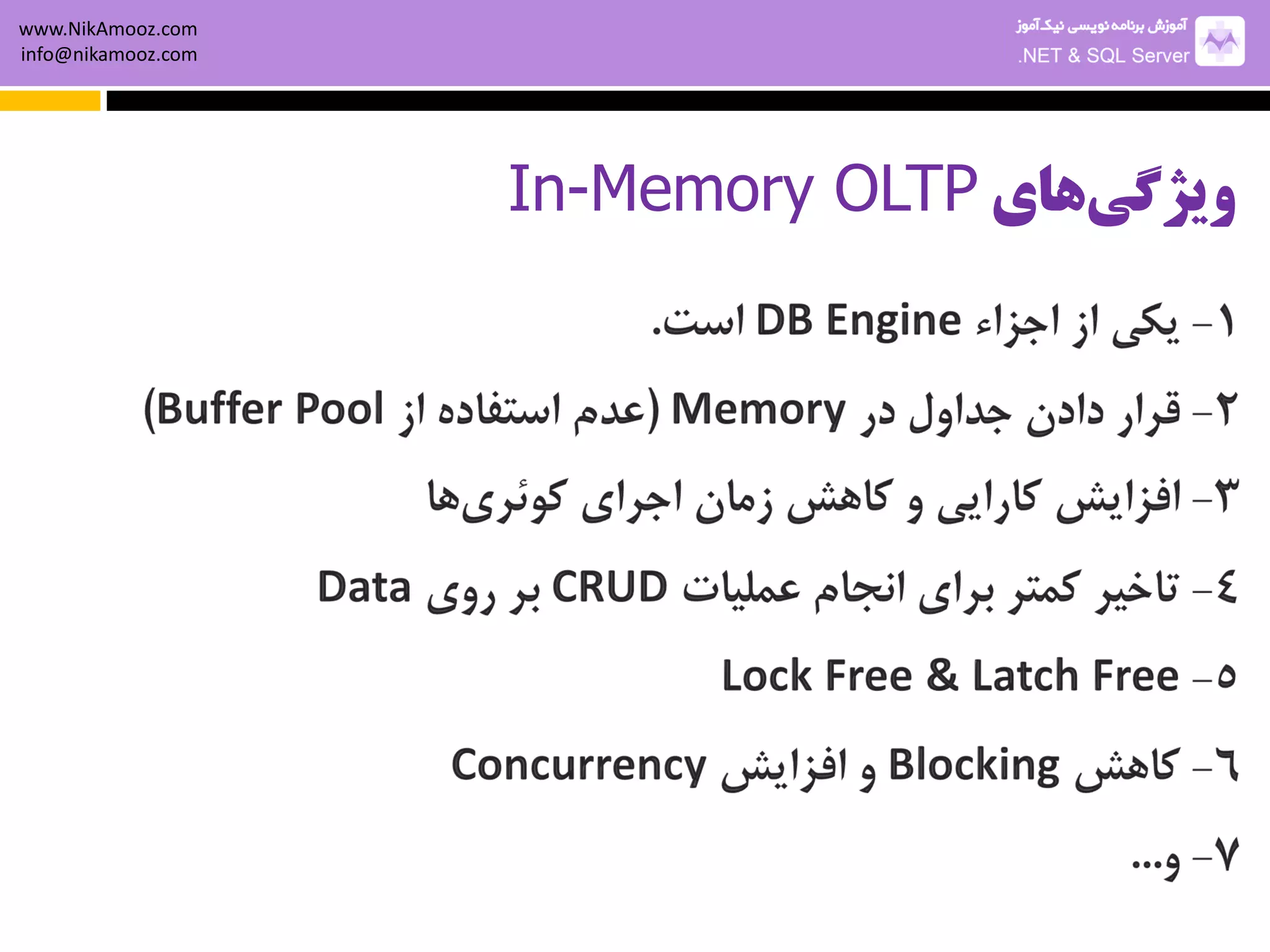 www.NikAmooz.com
info@nikamooz.com

آموزش برنامه نویسی نیک‌آموز
.NET & SQL Server

ویژگی‌های In-Memory OLTP

۱– یکی از اجزاء DB Engine است.

۲– قرار دادن جداول در Memory (عدم استفاده از Buffer Pool)

۳– افزایش کارایی و کاهش زمان اجرای کوئری‌ها

٤– تاخیر کمتر برای انجام عملیات CRUD بر روی Data

٥– Lock Free & Latch Free

٦– کاهش Blocking و افزایش Concurrency

۷– و...